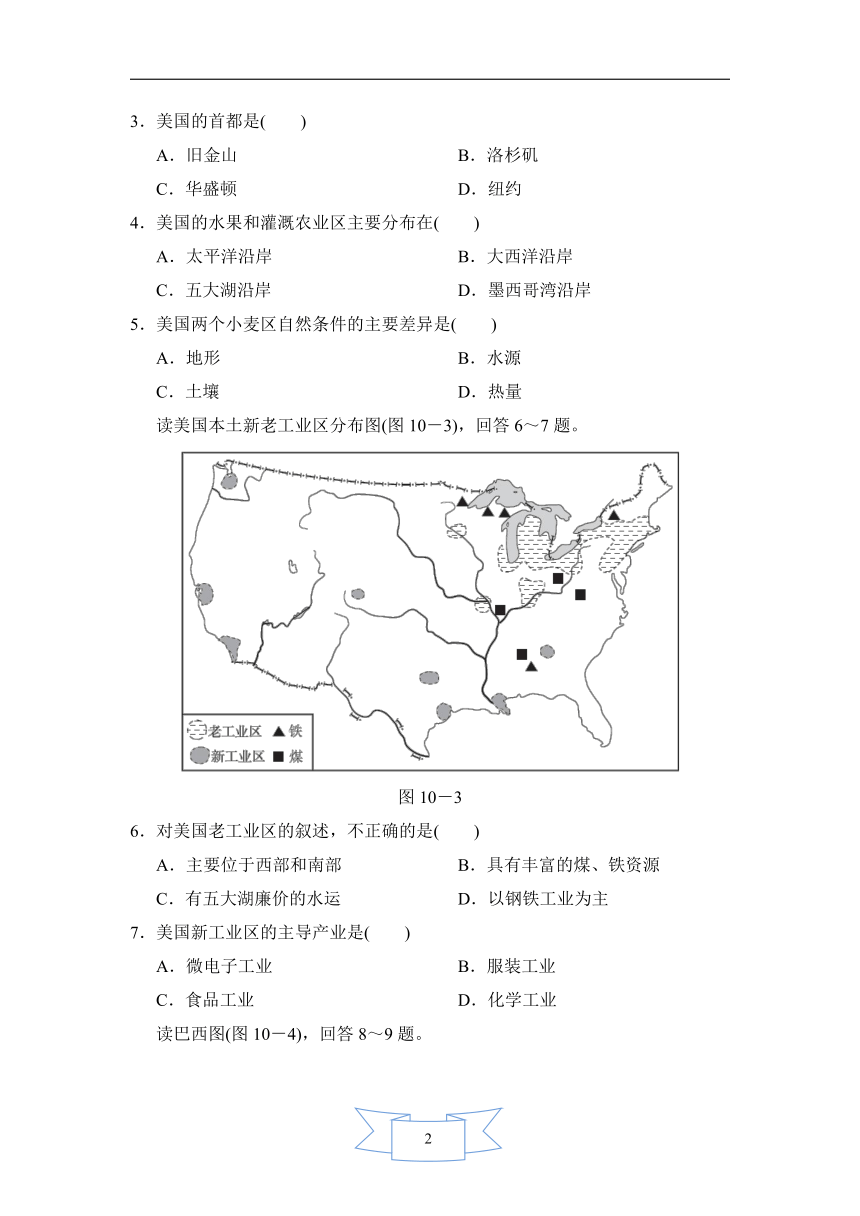 3．美国的首都是(　　)

A．旧金山　　B．洛杉矶

C．华盛顿　　D．纽约

4．美国的水果和灌溉农业区主要分布在(　　)

A．太平洋沿岸　　B．大西洋沿岸

C．五大湖沿岸　　D．墨西哥湾沿岸

5．美国两个小麦区自然条件的主要差异是(　　)

A．地形　　B．水源

C．土壤　　D．热量

读美国本土新老工业区分布图(图 10－3)，回答 6～7 题。

老工业区 ▲ 铁
新工业区 ■ 煤

图 10－3

6．对美国老工业区的叙述，不正确的是(　　)

A．主要位于西部和南部　　B．具有丰富的煤、铁资源

C．有五大湖廉价的水运　　D．以钢铁工业为主

7．美国新工业区的主导产业是(　　)

A．微电子工业　　B．服装工业

C．食品工业　　D．化学工业

读巴西图(图 10－4)，回答 8～9 题。

2